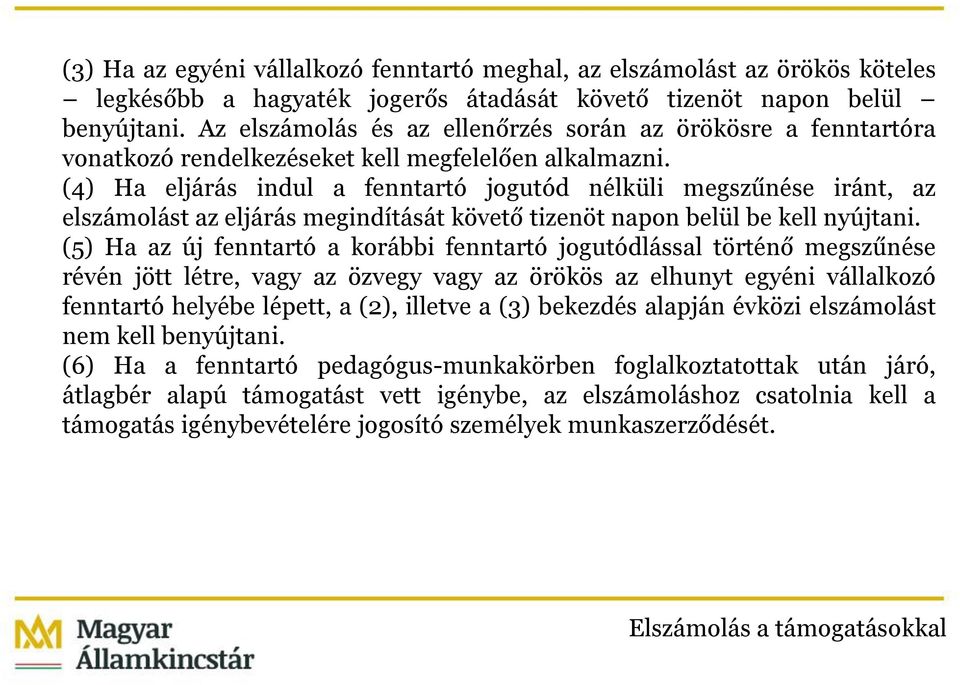 (3) Ha az egyéni vállalkozó fenntartó meghal, az elszámolást az örökös köteles – legkésőbb a hagyaték jogerős átadását követő tizenöt napon belül – benyújtani. Az elszámolás és az ellenőrzés során az örökösre a fenntartóra vonatkozó rendelkezéseket kell megfelelően alkalmazni.
(4) Ha eljárás indul a fenntartó jogutód nélküli megszűnése iránt, az elszámolást az eljárás megindítását követő tizenöt napon belül be kell nyújtani.
(5) Ha az új fenntartó a korábbi fenntartó jogutódlással történő megszűnése révén jött létre, vagy az özvegy vagy az örökös az elhunyt egyéni vállalkozó fenntartó helyébe lépett, a (2), illetve a (3) bekezdés alapján évközi elszámolást nem kell benyújtani.
(6) Ha a fenntartó pedagógus-munkakörben foglalkoztatottak után járó, átlagbér alapú támogatást vett igénybe, az elszámoláshoz csatolnia kell a támogatás igénybevételére jogosító személyek munkaszerződését.

Magyar Államkincstár

Elszámolás a támogatásokkal